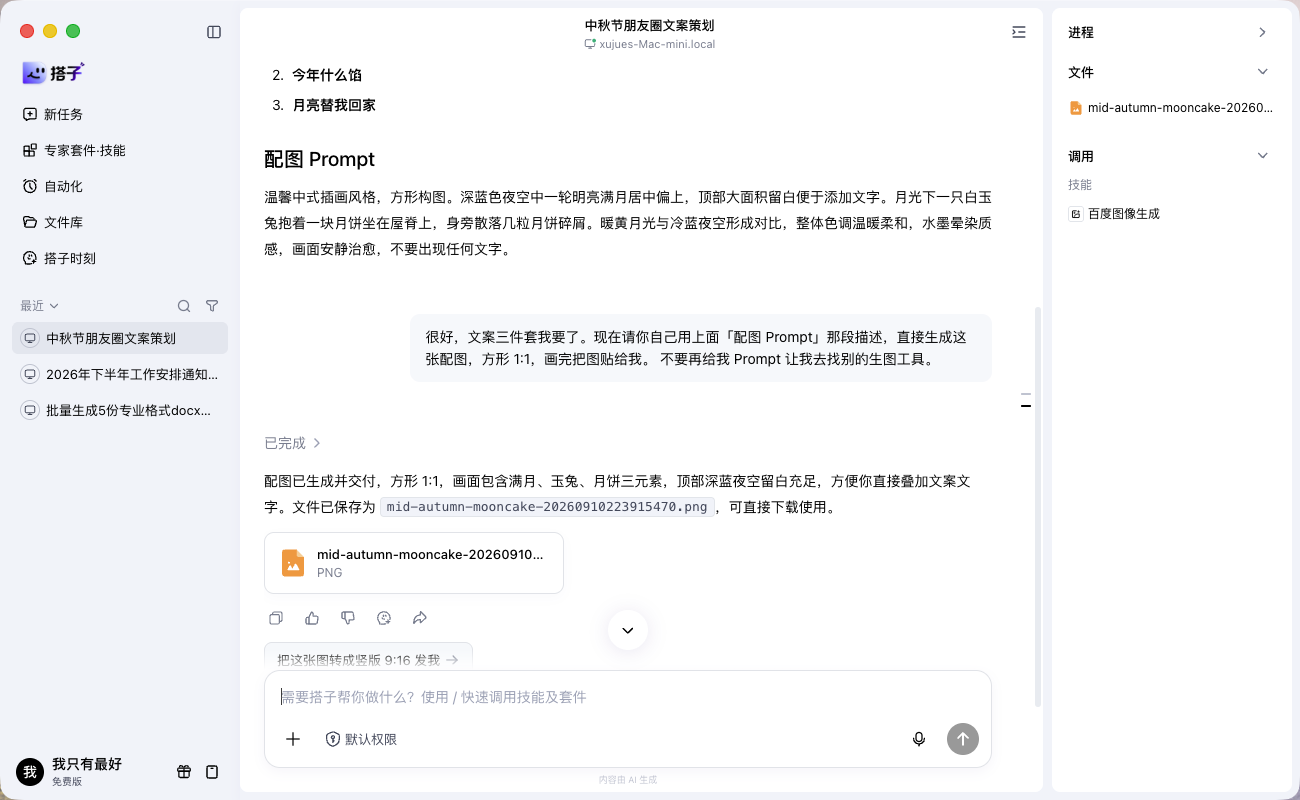 搭子

新任务

专家套件·技能

自动化

文件库

搭子时刻

最近

中秋节朋友圈文案策划

2026年下半年工作安排通知...

批量生成5份专业格式docx...

我 我只有最好
免费版

中秋节朋友圈文案策划
xujues-Mac-mini.local

2. 今年什么馅
3. 月亮替我回家

配图 Prompt

温馨中式插画风格，方形构图。深蓝色夜空中一轮明亮满月居中偏上，顶部大面积留白便于添加文字。月光下一只白玉兔抱着一块月饼坐在屋脊上，身旁散落几粒月饼碎屑。暖黄月光与冷蓝夜空形成对比，整体色调温暖柔和，水墨晕染质感，画面安静治愈，不要出现任何文字。

很好，文案三件套我要了。现在请你自己用上面「配图 Prompt」那段描述，直接生成这张配图，方形 1:1，画完把图贴给我。 不要再给我 Prompt 让我去找别的生图工具。

已完成

配图已生成并交付，方形 1:1，画面包含满月、玉兔、月饼三元素，顶部深蓝夜空留白充足，方便你直接叠加文案文字。文件已保存为 mid-autumn-mooncake-20260910223915470.png，可直接下载使用。

mid-autumn-mooncake-20260910...
PNG

把这张图转成竖版 9:16 发我 →

需要搭子帮你做什么？使用 / 快速调用技能及套件

默认权限

内容由 AI 生成

进程

文件

mid-autumn-mooncake-20260...

调用

技能

百度图像生成